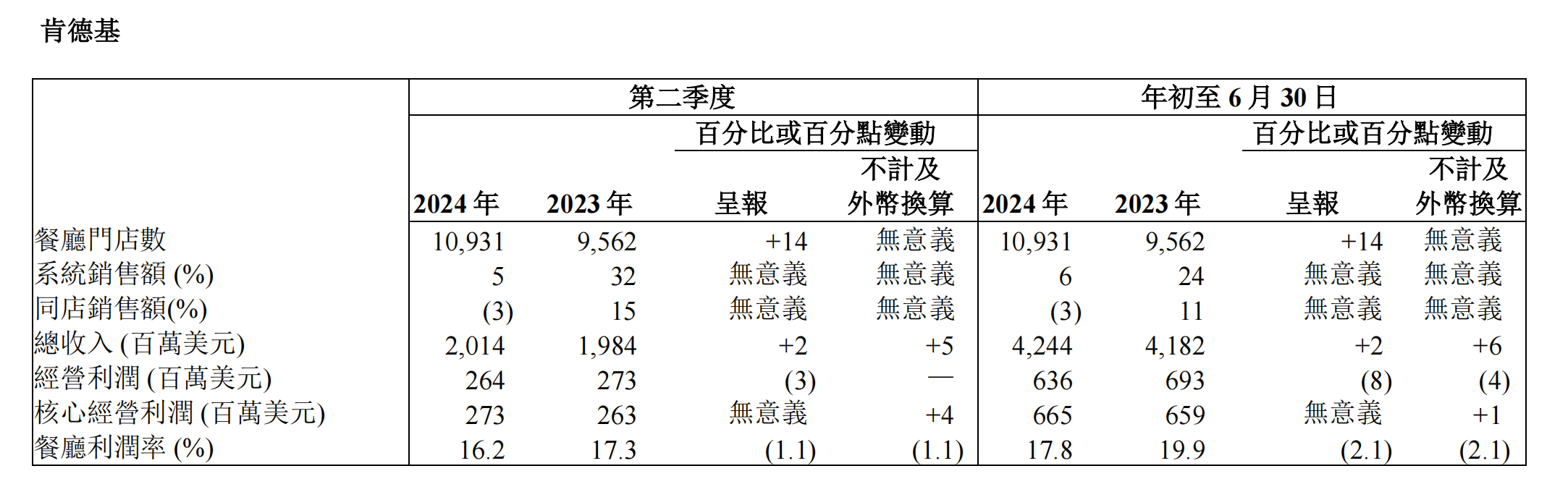 肯德基

| | 第二季度 | | | | 年初至 6 月 30 日 | | | |
|---|---|---|---|---|---|---|---|---|
| | | | 百分比或百分點變動 | | | | 百分比或百分點變動 | |
| | 2024 年 | 2023 年 | 呈報 | 不計及外幣換算 | 2024 年 | 2023 年 | 呈報 | 不計及外幣換算 |
| 餐廳門店數 | 10,931 | 9,562 | +14 | 無意義 | 10,931 | 9,562 | +14 | 無意義 |
| 系統銷售額 (%) | 5 | 32 | 無意義 | 無意義 | 6 | 24 | 無意義 | 無意義 |
| 同店銷售額(%) | (3) | 15 | 無意義 | 無意義 | (3) | 11 | 無意義 | 無意義 |
| 總收入 (百萬美元) | 2,014 | 1,984 | +2 | +5 | 4,244 | 4,182 | +2 | +6 |
| 經營利潤 (百萬美元) | 264 | 273 | (3) | — | 636 | 693 | (8) | (4) |
| 核心經營利潤 (百萬美元) | 273 | 263 | 無意義 | +4 | 665 | 659 | 無意義 | +1 |
| 餐廳利潤率 (%) | 16.2 | 17.3 | (1.1) | (1.1) | 17.8 | 19.9 | (2.1) | (2.1) |